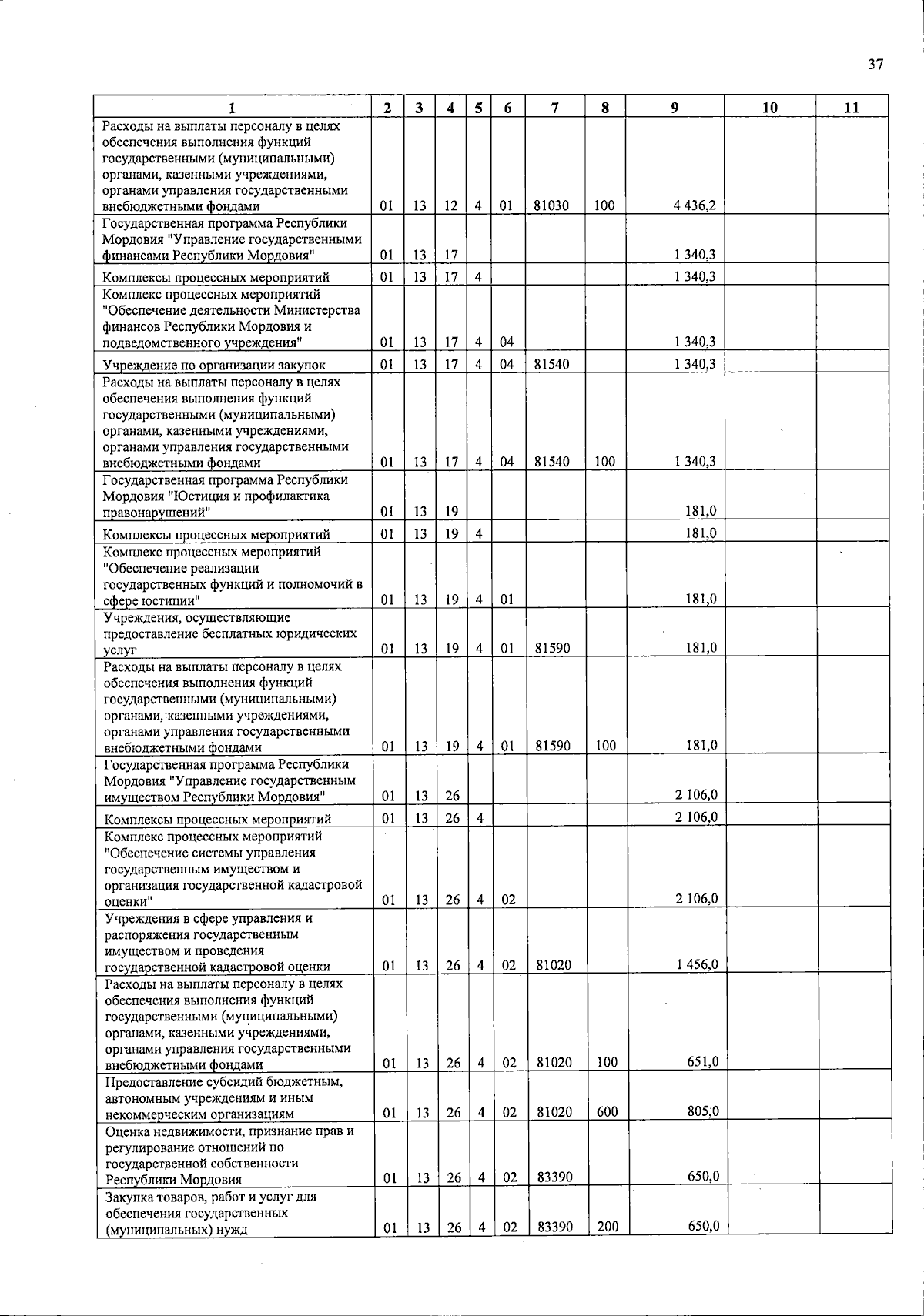 37

| 1 | 2 | 3 | 4 | 5 | 6 | 7 | 8 | 9 | 10 | 11 |
|---|---|---|---|---|---|---|---|---|---|---|
| Расходы на выплаты персоналу в целях обеспечения выполнения функций государственными (муниципальными) органами, казенными учреждениями, органами управления государственными внебюджетными фондами | 01 | 13 | 12 | 4 | 01 | 81030 | 100 | 4 436,2 | | |
| Государственная программа Республики Мордовия "Управление государственными финансами Республики Мордовия" | 01 | 13 | 17 | | | | | 1 340,3 | | |
| Комплексы процессных мероприятий | 01 | 13 | 17 | 4 | | | | 1 340,3 | | |
| Комплекс процессных мероприятий "Обеспечение деятельности Министерства финансов Республики Мордовия и подведомственного учреждения" | 01 | 13 | 17 | 4 | 04 | | | 1 340,3 | | |
| Учреждение по организации закупок | 01 | 13 | 17 | 4 | 04 | 81540 | | 1 340,3 | | |
| Расходы на выплаты персоналу в целях обеспечения выполнения функций государственными (муниципальными) органами, казенными учреждениями, органами управления государственными внебюджетными фондами | 01 | 13 | 17 | 4 | 04 | 81540 | 100 | 1 340,3 | | |
| Государственная программа Республики Мордовия "Юстиция и профилактика правонарушений" | 01 | 13 | 19 | | | | | 181,0 | | |
| Комплексы процессных мероприятий | 01 | 13 | 19 | 4 | | | | 181,0 | | |
| Комплекс процессных мероприятий "Обеспечение реализации государственных функций и полномочий в сфере юстиции" | 01 | 13 | 19 | 4 | 01 | | | 181,0 | | |
| Учреждения, осуществляющие предоставление бесплатных юридических услуг | 01 | 13 | 19 | 4 | 01 | 81590 | | 181,0 | | |
| Расходы на выплаты персоналу в целях обеспечения выполнения функций государственными (муниципальными) органами, казенными учреждениями, органами управления государственными внебюджетными фондами | 01 | 13 | 19 | 4 | 01 | 81590 | 100 | 181,0 | | |
| Государственная программа Республики Мордовия "Управление государственным имуществом Республики Мордовия" | 01 | 13 | 26 | | | | | 2 106,0 | | |
| Комплексы процессных мероприятий | 01 | 13 | 26 | 4 | | | | 2 106,0 | | |
| Комплекс процессных мероприятий "Обеспечение системы управления государственным имуществом и организация государственной кадастровой оценки" | 01 | 13 | 26 | 4 | 02 | | | 2 106,0 | | |
| Учреждения в сфере управления и распоряжения государственным имуществом и проведения государственной кадастровой оценки | 01 | 13 | 26 | 4 | 02 | 81020 | | 1 456,0 | | |
| Расходы на выплаты персоналу в целях обеспечения выполнения функций государственными (муниципальными) органами, казенными учреждениями, органами управления государственными внебюджетными фондами | 01 | 13 | 26 | 4 | 02 | 81020 | 100 | 651,0 | | |
| Предоставление субсидий бюджетным, автономным учреждениям и иным некоммерческим организациям | 01 | 13 | 26 | 4 | 02 | 81020 | 600 | 805,0 | | |
| Оценка недвижимости, признание прав и регулирование отношений по государственной собственности Республики Мордовия | 01 | 13 | 26 | 4 | 02 | 83390 | | 650,0 | | |
| Закупка товаров, работ и услуг для обеспечения государственных (муниципальных) нужд | 01 | 13 | 26 | 4 | 02 | 83390 | 200 | 650,0 | | |